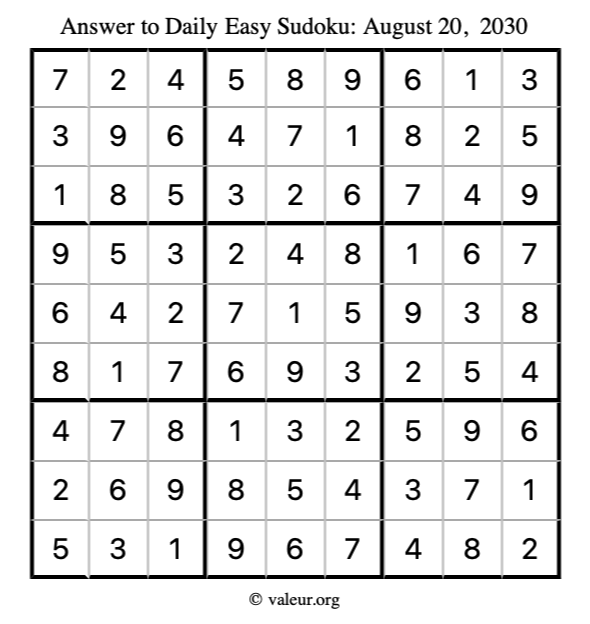 Answer to Daily Easy Sudoku: August 20, 2030

| | | | | | | | | |
|---|---|---|---|---|---|---|---|---|
| 7 | 2 | 4 | 5 | 8 | 9 | 6 | 1 | 3 |
| 3 | 9 | 6 | 4 | 7 | 1 | 8 | 2 | 5 |
| 1 | 8 | 5 | 3 | 2 | 6 | 7 | 4 | 9 |
| 9 | 5 | 3 | 2 | 4 | 8 | 1 | 6 | 7 |
| 6 | 4 | 2 | 7 | 1 | 5 | 9 | 3 | 8 |
| 8 | 1 | 7 | 6 | 9 | 3 | 2 | 5 | 4 |
| 4 | 7 | 8 | 1 | 3 | 2 | 5 | 9 | 6 |
| 2 | 6 | 9 | 8 | 5 | 4 | 3 | 7 | 1 |
| 5 | 3 | 1 | 9 | 6 | 7 | 4 | 8 | 2 |

© valeur.org